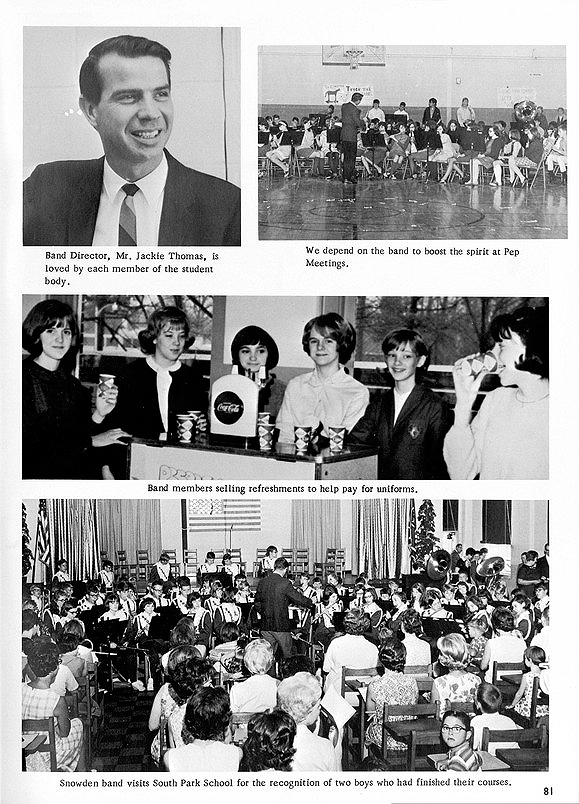 Band Director, Mr. Jackie Thomas, is loved by each member of the student body.

We depend on the band to boost the spirit at Pep Meetings.

Coca-Cola

Band members selling refreshments to help pay for uniforms.

Snowden band visits South Park School for the recognition of two boys who had finished their courses.

81